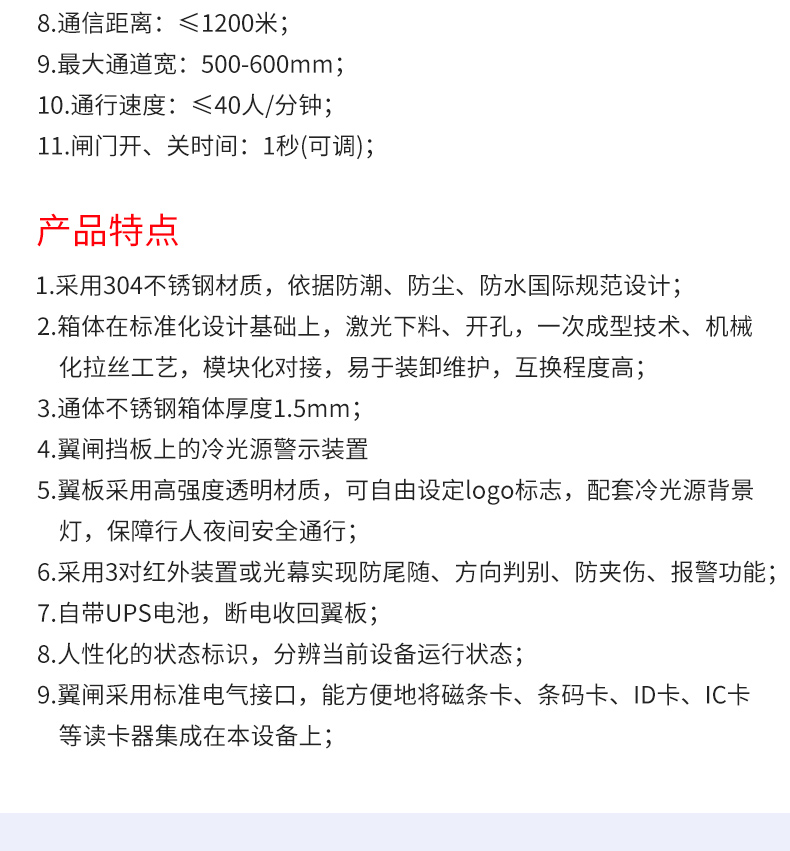 8.通信距离：≤1200米；
9.最大通道宽：500-600mm；
10.通行速度：≤40人/分钟；
11.闸门开、关时间：1秒(可调)；

产品特点

1.采用304不锈钢材质，依据防潮、防尘、防水国际规范设计；
2.箱体在标准化设计基础上，激光下料、开孔，一次成型技术、机械化拉丝工艺，模块化对接，易于装卸维护，互换程度高；
3.通体不锈钢箱体厚度1.5mm；
4.翼闸挡板上的冷光源警示装置
5.翼板采用高强度透明材质，可自由设定logo标志，配套冷光源背景灯，保障行人夜间安全通行；
6.采用3对红外装置或光幕实现防尾随、方向判别、防夹伤、报警功能；
7.自带UPS电池，断电收回翼板；
8.人性化的状态标识，分辨当前设备运行状态；
9.翼闸采用标准电气接口，能方便地将磁条卡、条码卡、ID卡、IC卡等读卡器集成在本设备上；